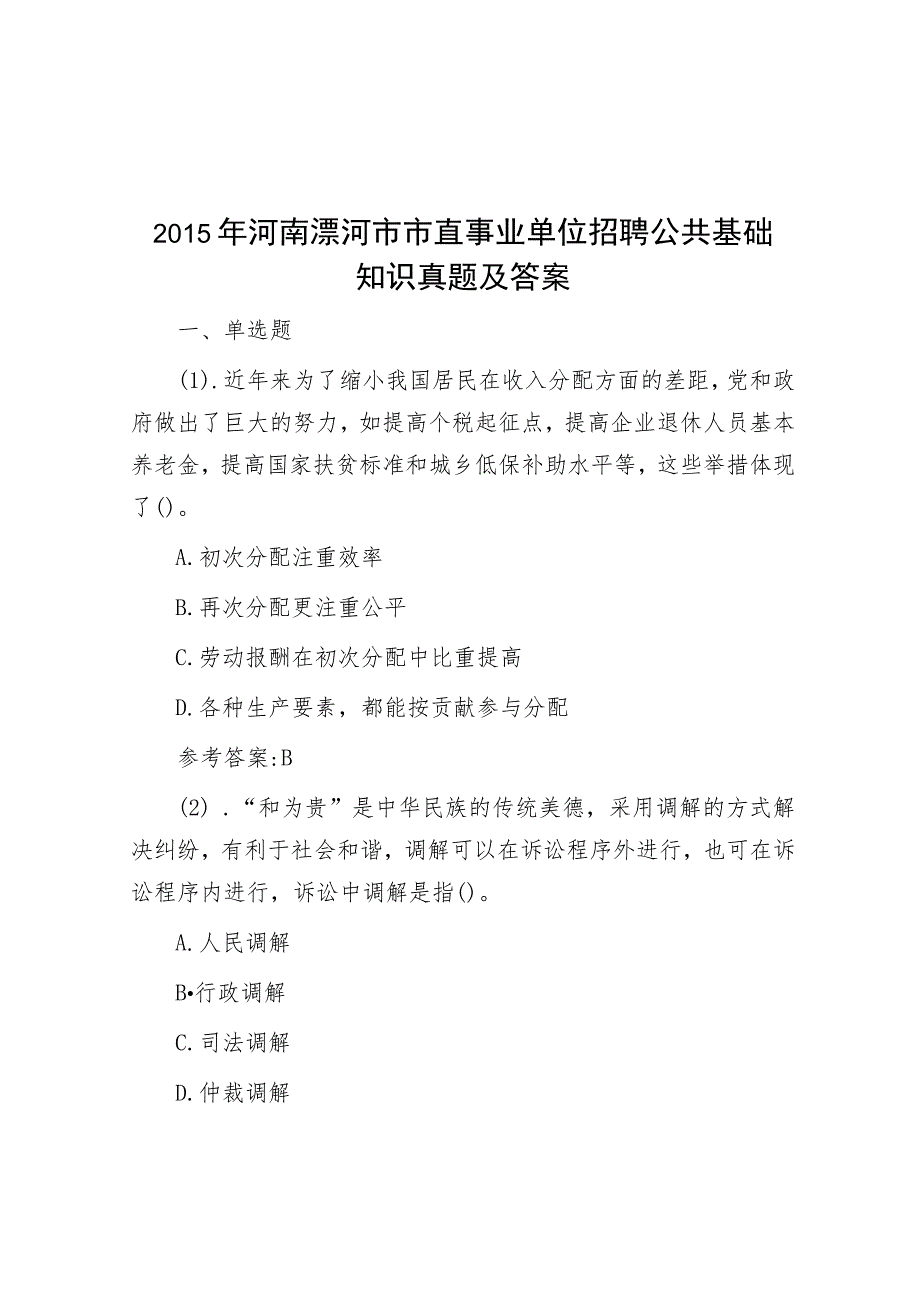 2015年河南漂河市市直事业单位招聘公共基础知识真题及答案

一、单选题

(1).近年来为了缩小我国居民在收入分配方面的差距，党和政府做出了巨大的努力，如提高个税起征点，提高企业退休人员基本养老金，提高国家扶贫标准和城乡低保补助水平等，这些举措体现了()。

A.初次分配注重效率

B.再次分配更注重公平

C.劳动报酬在初次分配中比重提高

D.各种生产要素，都能按贡献参与分配

参考答案:B

(2).“和为贵”是中华民族的传统美德，采用调解的方式解决纠纷，有利于社会和谐，调解可以在诉讼程序外进行，也可在诉讼程序内进行，诉讼中调解是指()。

A.人民调解

B•行政调解

C.司法调解

D.仲裁调解